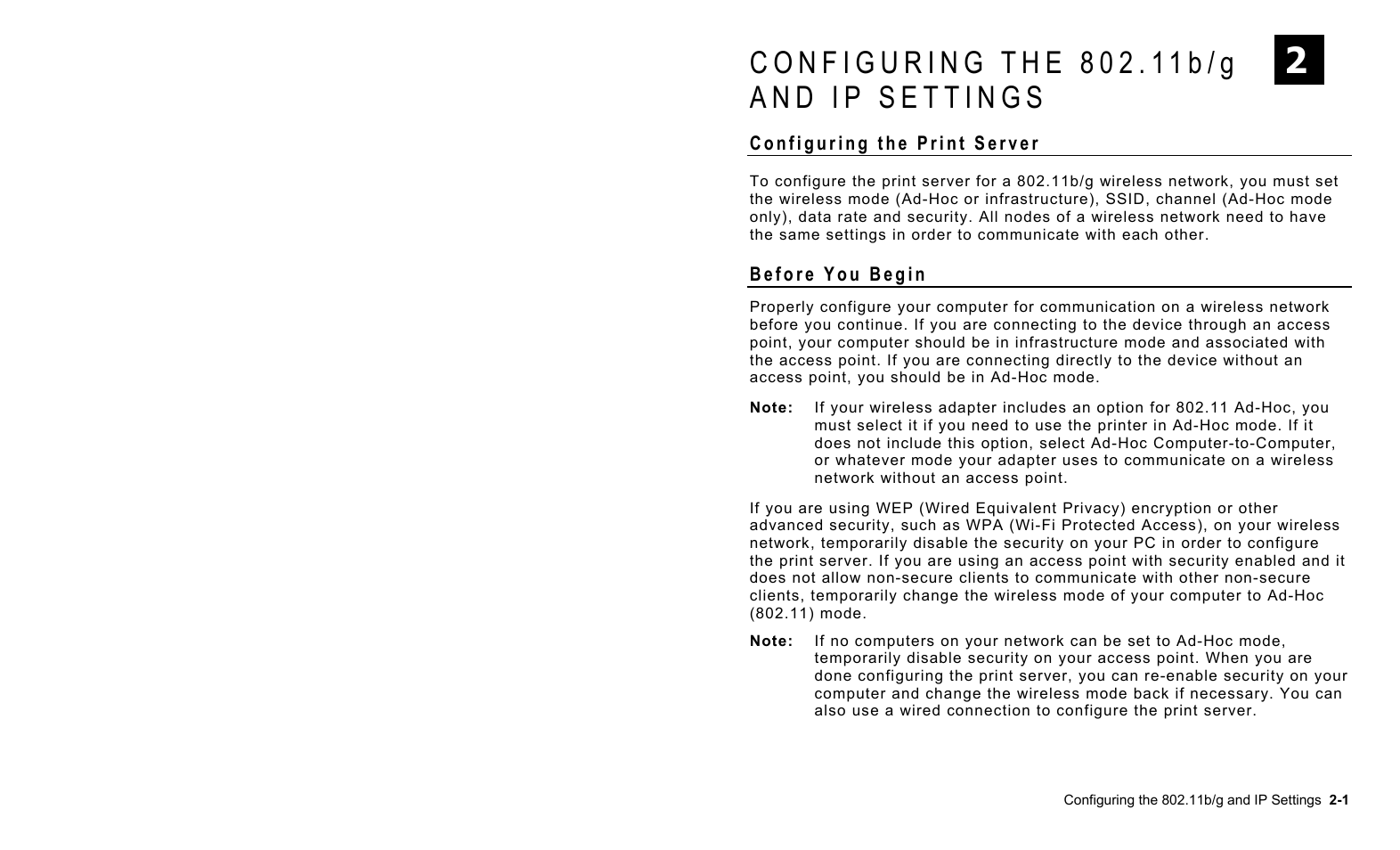 CONFIGURING THE 802.11b/g AND IP SETTINGS

2

Configuring the Print Server

To configure the print server for a 802.11b/g wireless network, you must set the wireless mode (Ad-Hoc or infrastructure), SSID, channel (Ad-Hoc mode only), data rate and security. All nodes of a wireless network need to have the same settings in order to communicate with each other.

Before You Begin

Properly configure your computer for communication on a wireless network before you continue. If you are connecting to the device through an access point, your computer should be in infrastructure mode and associated with the access point. If you are connecting directly to the device without an access point, you should be in Ad-Hoc mode.

Note: If your wireless adapter includes an option for 802.11 Ad-Hoc, you must select it if you need to use the printer in Ad-Hoc mode. If it does not include this option, select Ad-Hoc Computer-to-Computer, or whatever mode your adapter uses to communicate on a wireless network without an access point.

If you are using WEP (Wired Equivalent Privacy) encryption or other advanced security, such as WPA (Wi-Fi Protected Access), on your wireless network, temporarily disable the security on your PC in order to configure the print server. If you are using an access point with security enabled and it does not allow non-secure clients to communicate with other non-secure clients, temporarily change the wireless mode of your computer to Ad-Hoc (802.11) mode.

Note: If no computers on your network can be set to Ad-Hoc mode, temporarily disable security on your access point. When you are done configuring the print server, you can re-enable security on your computer and change the wireless mode back if necessary. You can also use a wired connection to configure the print server.

Configuring the 802.11b/g and IP Settings 2-1